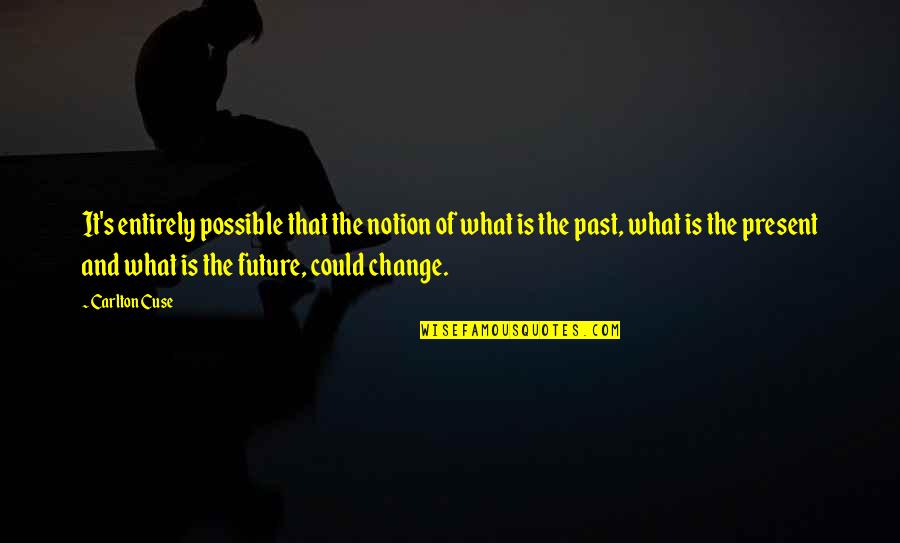 It's entirely possible that the notion of what is the past, what is the present and what is the future, could change.

~ Carlton Cuse

WISEFAMOUSQUOTES.COM